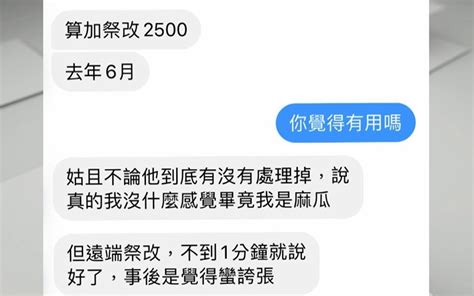 算加祭改 2500

去年 6月

你覺得有用嗎

姑且不論他到底有沒有處理掉，說真的我沒什麼感覺畢竟我是麻瓜

但遠端祭改，不到1分鐘就說好了，事後是覺得蠻誇張